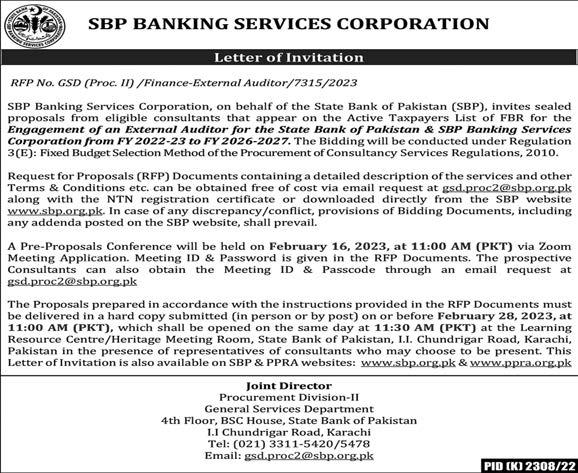 SBP BANKING SERVICES CORPORATION

Letter of Invitation

RFP No. GSD (Proc. II) /Finance-External Auditor/7315/2023

SBP Banking Services Corporation, on behalf of the State Bank of Pakistan (SBP), invites sealed proposals from eligible consultants that appear on the Active Taxpayers List of FBR for the Engagement of an External Auditor for the State Bank of Pakistan & SBP Banking Services Corporation from FY 2022-23 to FY 2026-2027. The Bidding will be conducted under Regulation 3(E): Fixed Budget Selection Method of the Procurement of Consultancy Services Regulations, 2010.

Request for Proposals (RFP) Documents containing a detailed description of the services and other Terms & Conditions etc. can be obtained free of cost via email request at gsd.proc2@sbp.org.pk along with the NTN registration certificate or downloaded directly from the SBP website www.sbp.org.pk. In case of any discrepancy/conflict, provisions of Bidding Documents, including any addenda posted on the SBP website, shall prevail.

A Pre-Proposals Conference will be held on February 16, 2023, at 11:00 AM (PKT) via Zoom Meeting Application. Meeting ID & Password is given in the RFP Documents. The prospective Consultants can also obtain the Meeting ID & Passcode through an email request at gsd.proc2@sbp.org.pk

The Proposals prepared in accordance with the instructions provided in the RFP Documents must be delivered in a hard copy submitted (in person or by post) on or before February 28, 2023, at 11:00 AM (PKT), which shall be opened on the same day at 11:30 AM (PKT) at the Learning Resource Centre/Heritage Meeting Room, State Bank of Pakistan, I.I. Chundrigar Road, Karachi, Pakistan in the presence of representatives of consultants who may choose to be present. This Letter of Invitation is also available on SBP & PPRA websites: www.sbp.org.pk & www.ppra.org.pk

Joint Director
Procurement Division-II
General Services Department
4th Floor, BSC House, State Bank of Pakistan
I.I Chundrigar Road, Karachi
Tel: (021) 3311-5420/5478
Email: gsd.proc2@sbp.org.pk

PID (K) 2308/22